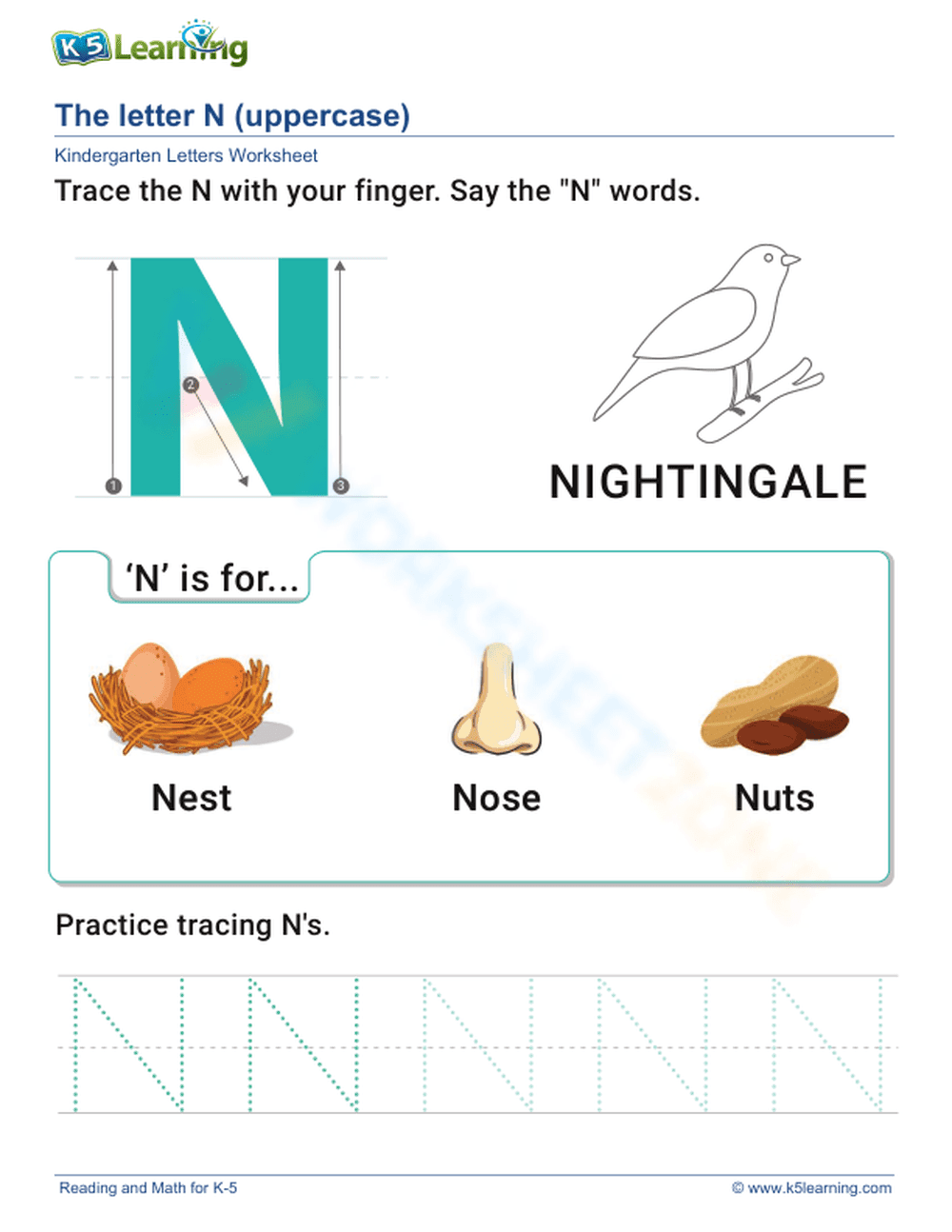 K5 Learning

The letter N (uppercase)

Kindergarten Letters Worksheet

Trace the N with your finger. Say the "N" words.

N

1 2 3

NIGHTINGALE

'N' is for...

Nest

Nose

Nuts

Practice tracing N's.

N N N N N

Reading and Math for K-5

© www.k5learning.com